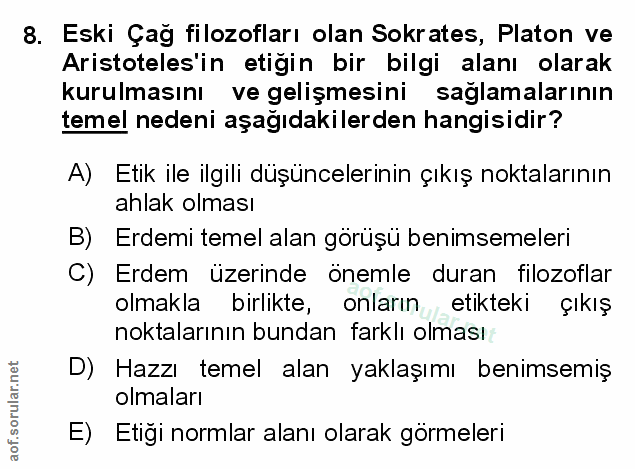 8. Eski Çağ filozofları olan Sokrates, Platon ve Aristoteles'in etiğin bir bilgi alanı olarak kurulmasını ve gelişmesini sağlamalarının temel nedeni aşağıdakilerden hangisidir?

A) Etik ile ilgili düşüncelerinin çıkış noktalarının ahlak olması

B) Erdemi temel alan görüşü benimsemeleri

C) Erdem üzerinde önemle duran filozoflar olmakla birlikte, onların etikteki çıkış noktalarının bundan farklı olması

D) Hazzı temel alan yaklaşımı benimsemiş olmaları

E) Etiği normlar alanı olarak görmeleri

aof.sorular.net

aof.sorular.net